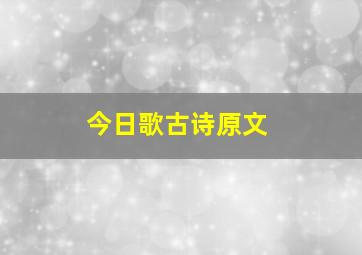 今日歌古诗原文